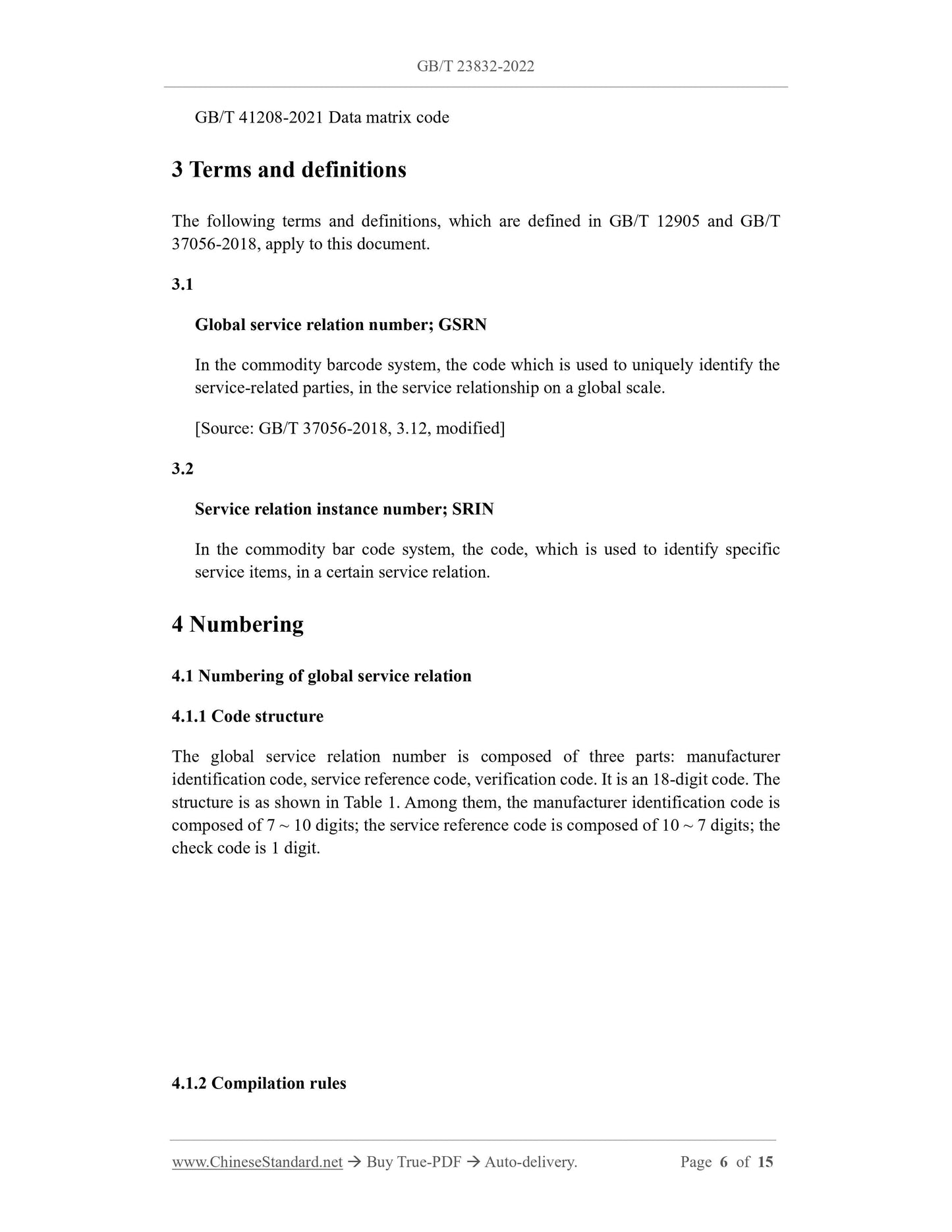 GB/T 23832-2022

GB/T 41208-2021 Data matrix code

3 Terms and definitions

The following terms and definitions, which are defined in GB/T 12905 and GB/T 37056-2018, apply to this document.

3.1

Global service relation number; GSRN

In the commodity barcode system, the code which is used to uniquely identify the service-related parties, in the service relationship on a global scale.

[Source: GB/T 37056-2018, 3.12, modified]

3.2

Service relation instance number; SRIN

In the commodity bar code system, the code, which is used to identify specific service items, in a certain service relation.

4 Numbering

4.1 Numbering of global service relation

4.1.1 Code structure

The global service relation number is composed of three parts: manufacturer identification code, service reference code, verification code. It is an 18-digit code. The structure is as shown in Table 1. Among them, the manufacturer identification code is composed of 7 ~ 10 digits; the service reference code is composed of 10 ~ 7 digits; the check code is 1 digit.

4.1.2 Compilation rules

www.ChineseStandard.net → Buy True-PDF → Auto-delivery. Page 6 of 15